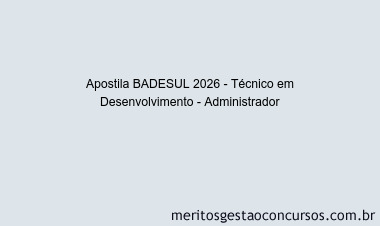 Apostila BADESUL 2026 - Técnico em Desenvolvimento - Administrador

meritosgestaoconcursos.com.br